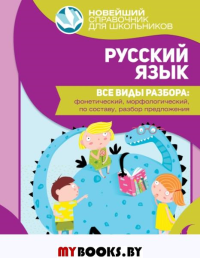 НОВЕЙШИЙ
СПРАВОЧНИК
ДЛЯ ШКОЛЬНИКОВ

РУССКИЙ
ЯЗЫК

ВСЕ ВИДЫ РАЗБОРА:
фонетический, морфологический, по составу, разбор предложения

MYBOOKS.BY